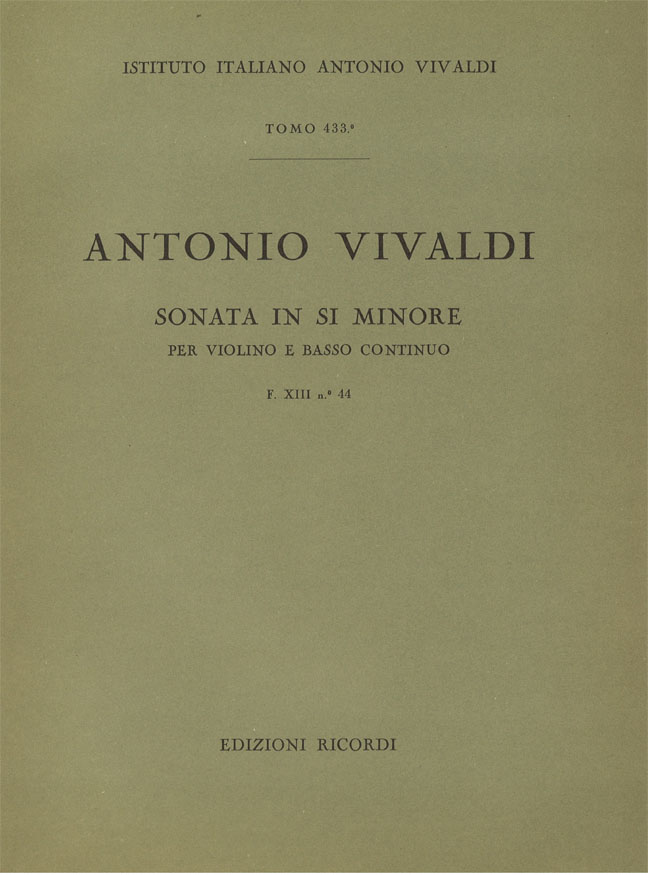 ISTITUTO ITALIANO ANTONIO VIVALDI

TOMO 433.°

ANTONIO VIVALDI

SONATA IN SI MINORE

PER VIOLINO E BASSO CONTINUO

F. XIII n.° 44

EDIZIONI RICORDI